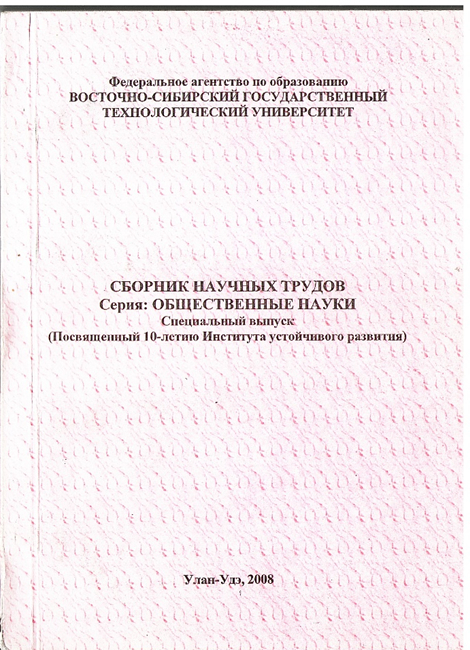 Федеральное агентство по образованию
ВОСТОЧНО-СИБИРСКИЙ ГОСУДАРСТВЕННЫЙ ТЕХНОЛОГИЧЕСКИЙ УНИВЕРСИТЕТ

СБОРНИК НАУЧНЫХ ТРУДОВ
Серия: ОБЩЕСТВЕННЫЕ НАУКИ
Специальный выпуск
(Посвященный 10-летию Института устойчивого развития)

Улан-Удэ, 2008